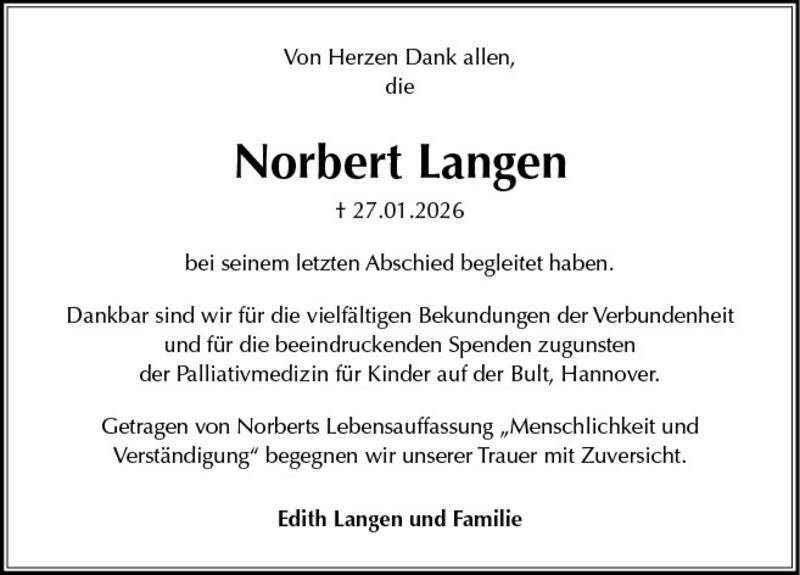 Von Herzen Dank allen,
die

Norbert Langen

† 27.01.2026

bei seinem letzten Abschied begleitet haben.

Dankbar sind wir für die vielfältigen Bekundungen der Verbundenheit
und für die beeindruckenden Spenden zugunsten
der Palliativmedizin für Kinder auf der Bult, Hannover.

Getragen von Norberts Lebensauffassung „Menschlichkeit und
Verständigung“ begegnen wir unserer Trauer mit Zuversicht.

Edith Langen und Familie